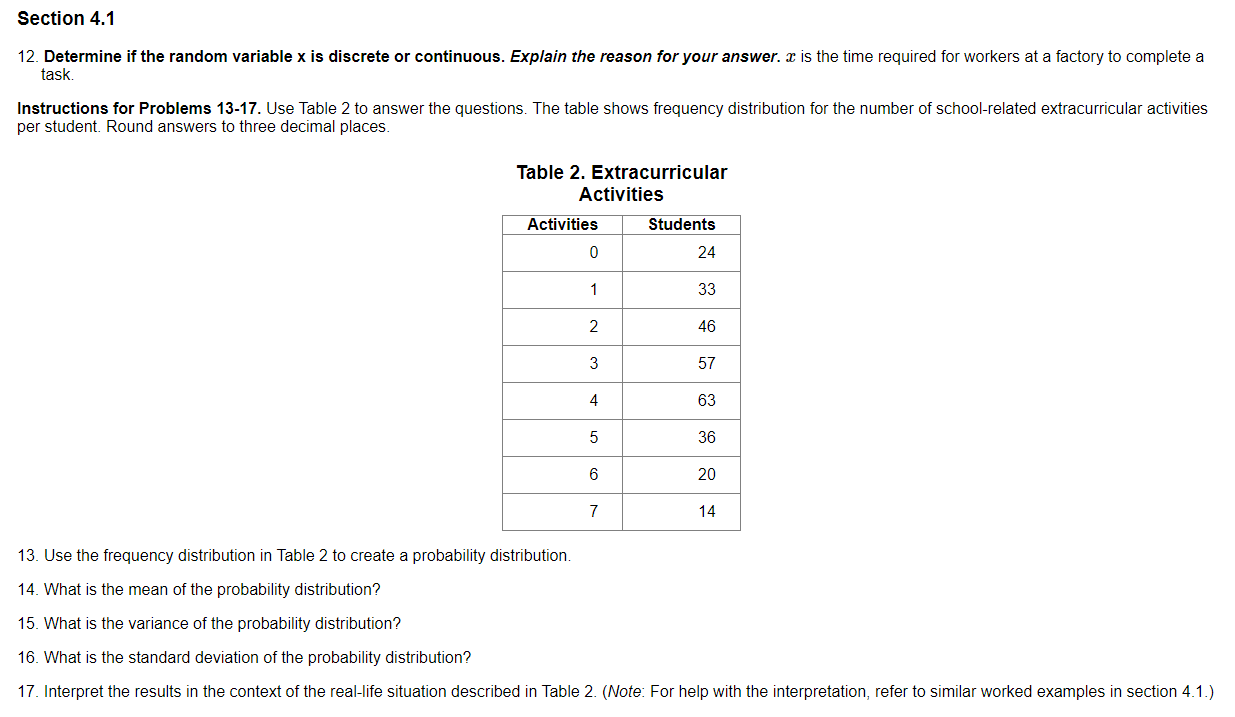 Section 4.1

12. Determine if the random variable x is discrete or continuous. Explain the reason for your answer. $x$ is the time required for workers at a factory to complete a task.

Instructions for Problems 13-17. Use Table 2 to answer the questions. The table shows frequency distribution for the number of school-related extracurricular activities per student. Round answers to three decimal places.

Table 2. Extracurricular Activities

| Activities | Students |
|---|---|
| 0 | 24 |
| 1 | 33 |
| 2 | 46 |
| 3 | 57 |
| 4 | 63 |
| 5 | 36 |
| 6 | 20 |
| 7 | 14 |

13. Use the frequency distribution in Table 2 to create a probability distribution.

14. What is the mean of the probability distribution?

15. What is the variance of the probability distribution?

16. What is the standard deviation of the probability distribution?

17. Interpret the results in the context of the real-life situation described in Table 2. (Note: For help with the interpretation, refer to similar worked examples in section 4.1.)